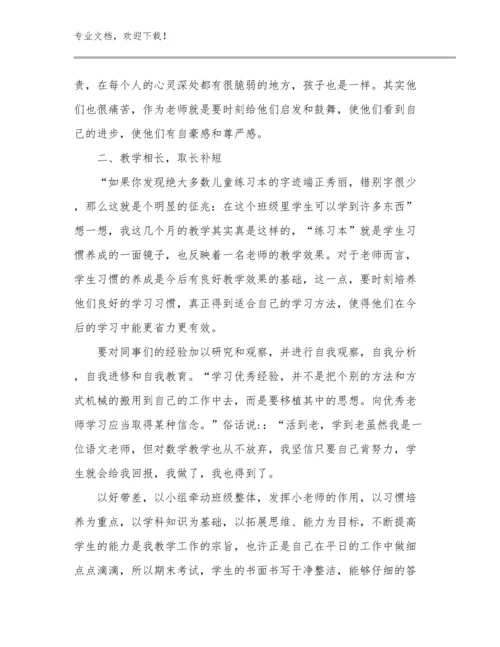 专业文档，欢迎下载！

责，在每个人的心灵深处都有很脆弱的地方，孩子也是一样。其实他们也很痛苦，作为老师就是要时刻给他们启发和鼓舞，使他们看到自己的进步，使他们有自豪感和尊严感。

二、教学相长，取长补短

“如果你发现绝大多数儿童练习本的字迹端正秀丽，错别字很少，那么这就是个明显的征兆：在这个班级里学生可以学到许多东西”想一想，我这几个月的教学其实真是这样的，“练习本”就是学生习惯养成的一面镜子，也反映着一名老师的教学效果。对于老师而言，学生习惯的养成是今后有良好教学效果的基础，这一点，要时刻培养他们良好的学习习惯，真正得到适合自己的学习方法，使得他们在今后的学习中能更省力更有效。

要对同事们的经验加以研究和观察，并进行自我观察，自我分析，自我进修和自我教育。“学习优秀经验，并不是把个别的方法和方式机械的搬用到自己的工作中去，而是要移植其中的思想。向优秀老师学习应当取得某种信念。”俗话说：：“活到老，学到老虽然我是一位语文老师，但对数学教学也从不放弃，我坚信只要自己肯努力，学生就会给我回报，我做了，我也得到了。

以好带差，以小组牵动班级整体，发挥小老师的作用，以习惯培养为重点，以学科知识为基础，以拓展思维、能力为目标，不断提高学生的能力是我教学工作的宗旨，也许正是自己在平日的工作中做细点点滴滴，所以期末考试，学生的书面书写干净整洁，能够仔细的答